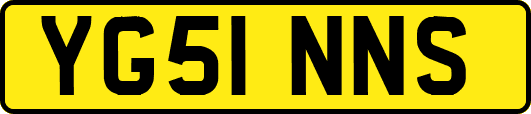 YG51 NNS